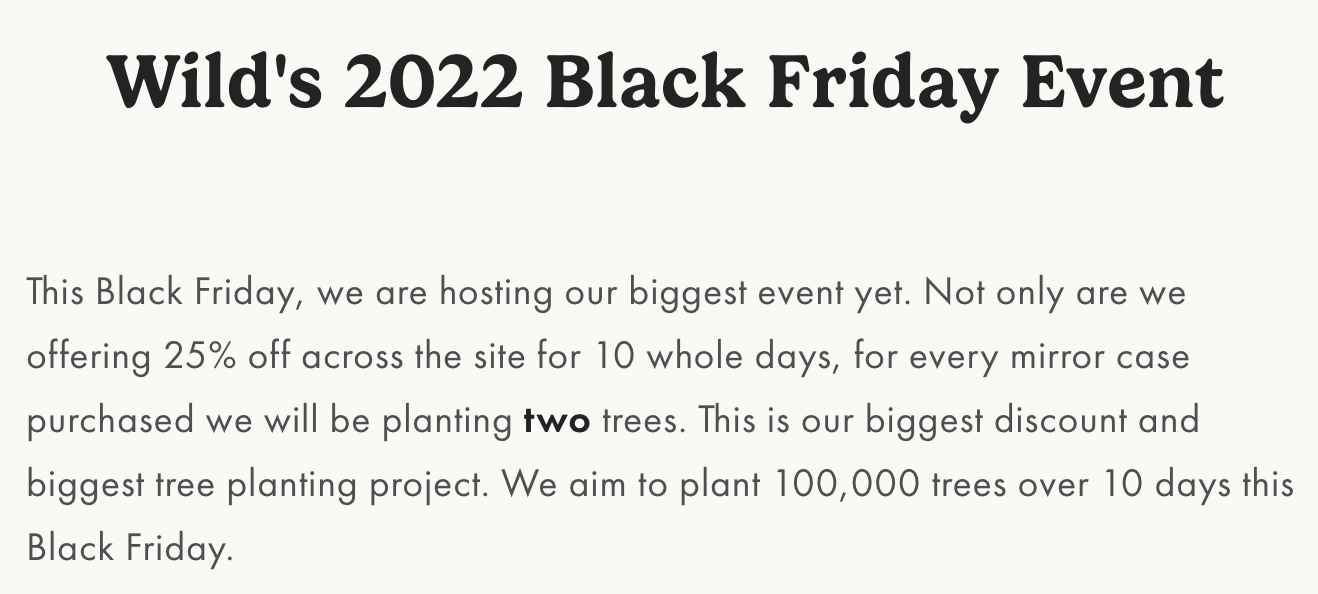 Wild's 2022 Black Friday Event

This Black Friday, we are hosting our biggest event yet. Not only are we offering 25% off across the site for 10 whole days, for every mirror case purchased we will be planting two trees. This is our biggest discount and biggest tree planting project. We aim to plant 100,000 trees over 10 days this Black Friday.